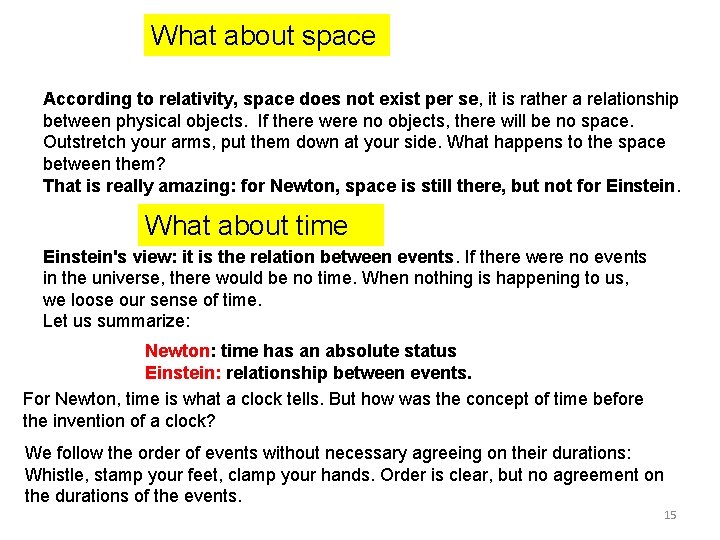 What about space

According to relativity, space does not exist per se, it is rather a relationship between physical objects. If there were no objects, there will be no space. Outstretch your arms, put them down at your side. What happens to the space between them?
That is really amazing: for Newton, space is still there, but not for Einstein.

What about time

Einstein's view: it is the relation between events. If there were no events in the universe, there would be no time. When nothing is happening to us, we loose our sense of time.
Let us summarize:

Newton: time has an absolute status
Einstein: relationship between events.

For Newton, time is what a clock tells. But how was the concept of time before the invention of a clock?

We follow the order of events without necessary agreeing on their durations: Whistle, stamp your feet, clamp your hands. Order is clear, but no agreement on the durations of the events.

15